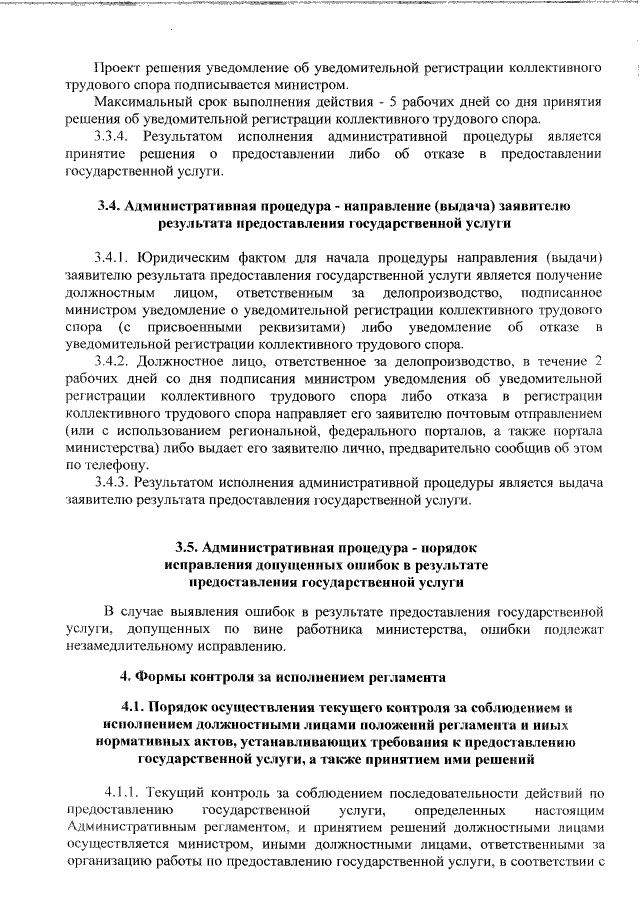 Проект решения уведомление об уведомительной регистрации коллективного трудового спора подписывается министром.

Максимальный срок выполнения действия - 5 рабочих дней со дня принятия решения об уведомительной регистрации коллективного трудового спора.

3.3.4. Результатом исполнения административной процедуры является принятие решения о предоставлении либо об отказе в предоставлении государственной услуги.

3.4. Административная процедура - направление (выдача) заявителю результата предоставления государственной услуги

3.4.1. Юридическим фактом для начала процедуры направления (выдачи) заявителю результата предоставления государственной услуги является получение должностным лицом, ответственным за делопроизводство, подписанное министром уведомление о уведомительной регистрации коллективного трудового спора (с присвоенными реквизитами) либо уведомление об отказе в уведомительной регистрации коллективного трудового спора.

3.4.2. Должностное лицо, ответственное за делопроизводство, в течение 2 рабочих дней со дня подписания министром уведомления об уведомительной регистрации коллективного трудового спора либо отказа в регистрации коллективного трудового спора направляет его заявителю почтовым отправлением (или с использованием региональной, федерального порталов, а также портала министерства) либо выдает его заявителю лично, предварительно сообщив об этом по телефону.

3.4.3. Результатом исполнения административной процедуры является выдача заявителю результата предоставления государственной услуги.

3.5. Административная процедура - порядок исправления допущенных ошибок в результате предоставления государственной услуги

В случае выявления ошибок в результате предоставления государственной услуги, допущенных по вине работника министерства, ошибки подлежат незамедлительному исправлению.

4. Формы контроля за исполнением регламента

4.1. Порядок осуществления текущего контроля за соблюдением и исполнением должностными лицами положений регламента и иных нормативных актов, устанавливающих требования к предоставлению государственной услуги, а также принятием ими решений

4.1.1. Текущий контроль за соблюдением последовательности действий по предоставлению государственной услуги, определенных настоящим Административным регламентом, и принятием решений должностными лицами осуществляется министром, иными должностными лицами, ответственными за организацию работы по предоставлению государственной услуги, в соответствии с